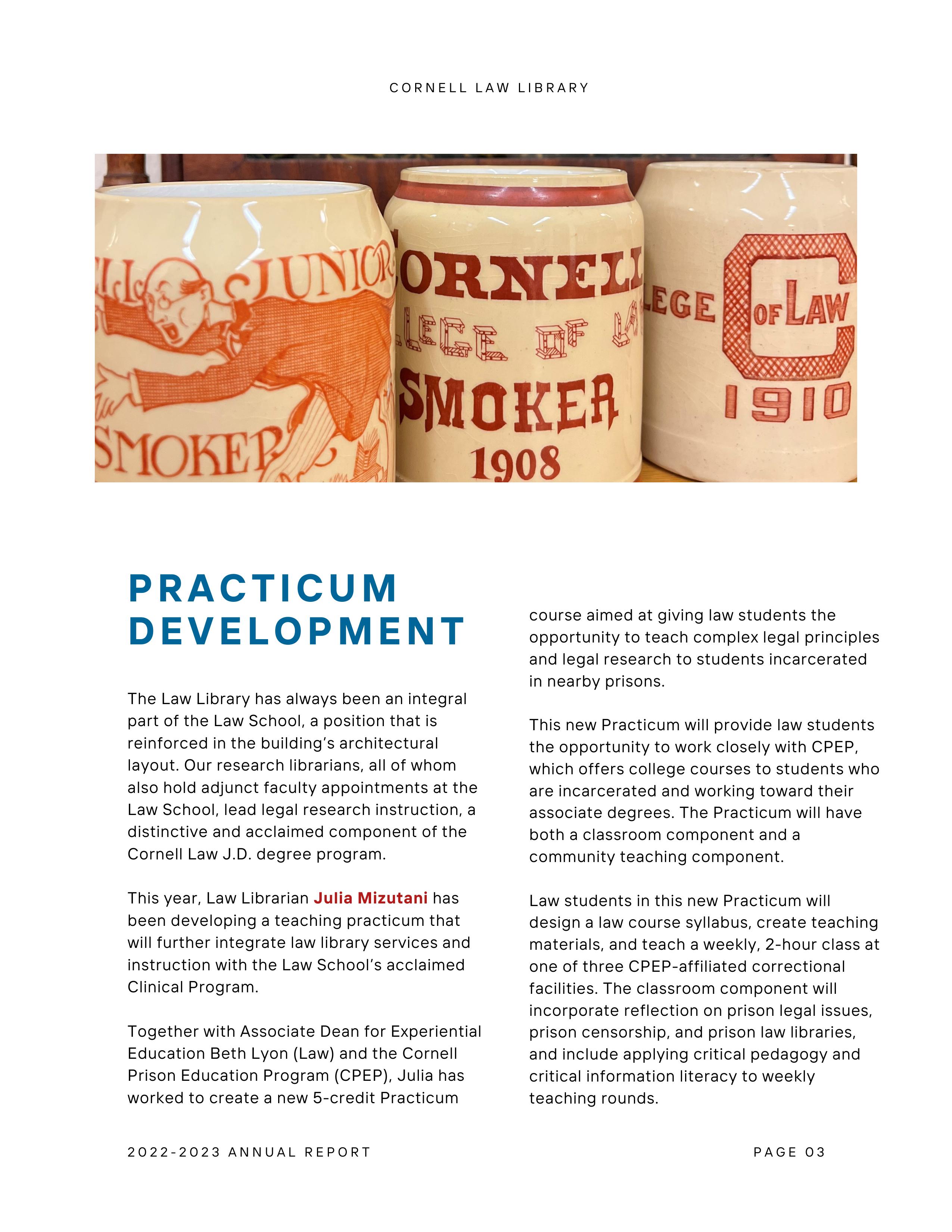 CORNELL LAW LIBRARY

JUNIOR

SMOKER

ORNELL

LEGE OF LA

SMOKER

1908

LEGE

OF LAW

C

1910

PRACTICUM DEVELOPMENT

The Law Library has always been an integral part of the Law School, a position that is reinforced in the building's architectural layout. Our research librarians, all of whom also hold adjunct faculty appointments at the Law School, lead legal research instruction, a distinctive and acclaimed component of the Cornell Law J.D. degree program.

This year, Law Librarian Julia Mizutani has been developing a teaching practicum that will further integrate law library services and instruction with the Law School's acclaimed Clinical Program.

Together with Associate Dean for Experiential Education Beth Lyon (Law) and the Cornell Prison Education Program (CPEP), Julia has worked to create a new 5-credit Practicum course aimed at giving law students the opportunity to teach complex legal principles and legal research to students incarcerated in nearby prisons.

This new Practicum will provide law students the opportunity to work closely with CPEP, which offers college courses to students who are incarcerated and working toward their associate degrees. The Practicum will have both a classroom component and a community teaching component.

Law students in this new Practicum will design a law course syllabus, create teaching materials, and teach a weekly, 2-hour class at one of three CPEP-affiliated correctional facilities. The classroom component will incorporate reflection on prison legal issues, prison censorship, and prison law libraries, and include applying critical pedagogy and critical information literacy to weekly teaching rounds.

2022-2023 ANNUAL REPORT

PAGE 03